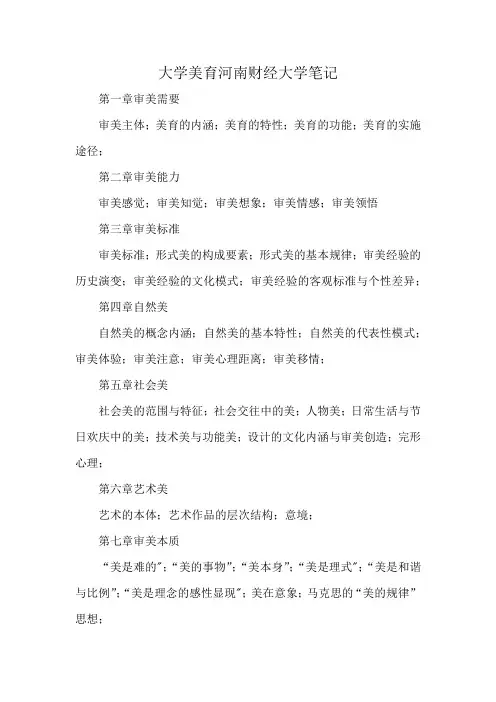 大学美育河南财经大学笔记

第一章审美需要

审美主体；美育的内涵；美育的特性；美育的功能；美育的实施途径；

第二章审美能力

审美感觉；审美知觉；审美想象；审美情感；审美领悟

第三章审美标准

审美标准；形式美的构成要素；形式美的基本规律；审美经验的历史演变；审美经验的文化模式；审美经验的客观标准与个性差异；

第四章自然美

自然美的概念内涵；自然美的基本特性；自然美的代表性模式；审美体验；审美注意；审美心理距离；审美移情；

第五章社会美

社会美的范围与特征；社会交往中的美；人物美；日常生活与节日欢庆中的美；技术美与功能美；设计的文化内涵与审美创造；完形心理；

第六章艺术美

艺术的本体；艺术作品的层次结构；意境；

第七章审美本质

“美是难的”；“美的事物”；“美本身”；“美是理式”；“美是和谐与比例”；“美是理念的感性显现”；美在意象；马克思的“美的规律”思想；